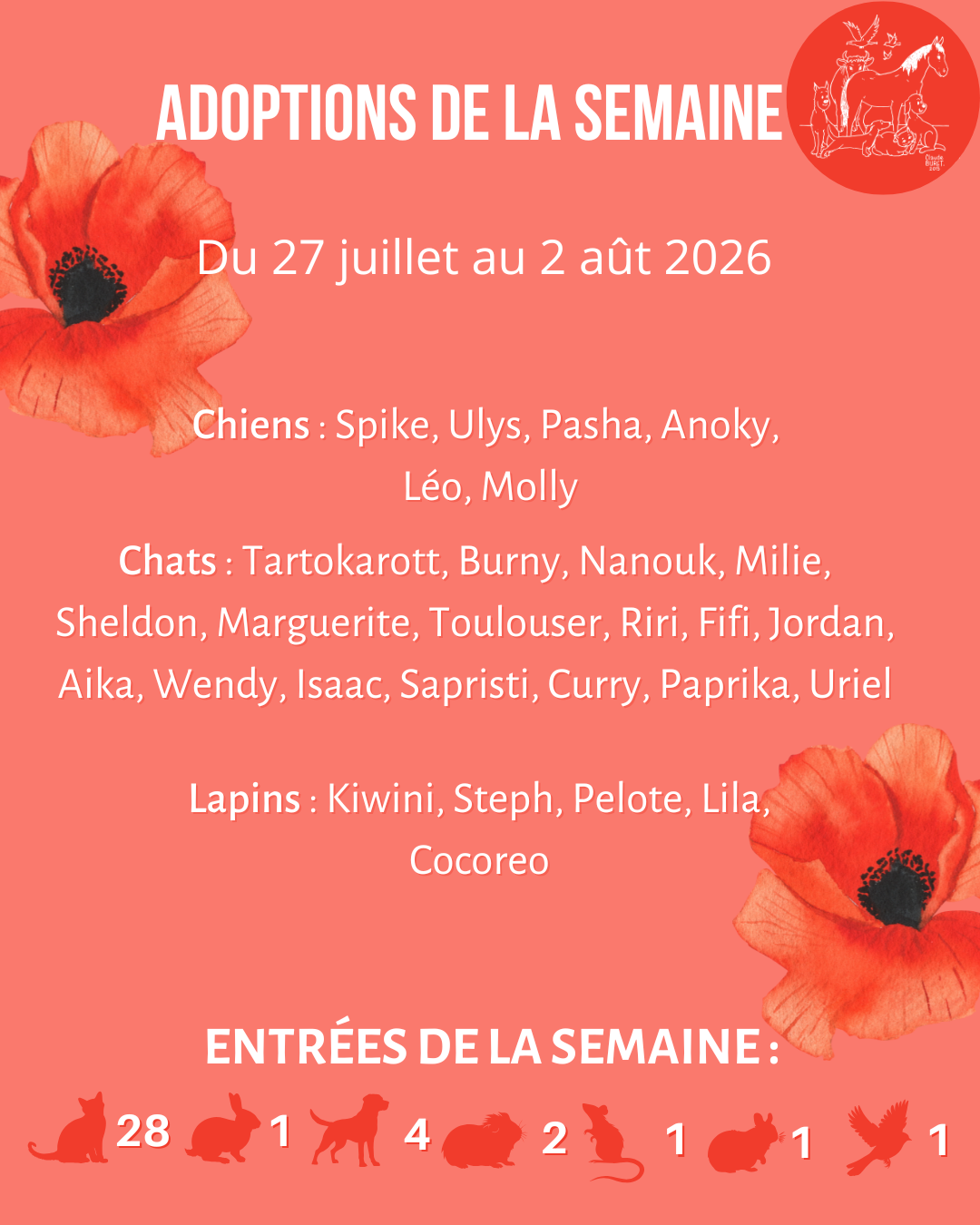 ADOPTIONS DE LA SEMAINE

Claude BURET 2015

Du 27 juillet au 2 aût 2026

Chiens : Spike, Ulys, Pasha, Anoky, Léo, Molly

Chats : Tartokarott, Burny, Nanouk, Milie, Sheldon, Marguerite, Toulouser, Riri, Fifi, Jordan, Aika, Wendy, Isaac, Sapristi, Curry, Paprika, Uriel

Lapins : Kiwini, Steph, Pelote, Lila, Cocoreo

ENTRÉES DE LA SEMAINE :

28 1 4 2 1 1 1